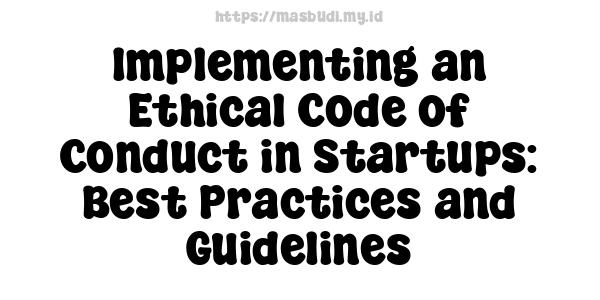 https://masbudi.my.id

Implementing an Ethical Code of Conduct in Startups: Best Practices and Guidelines